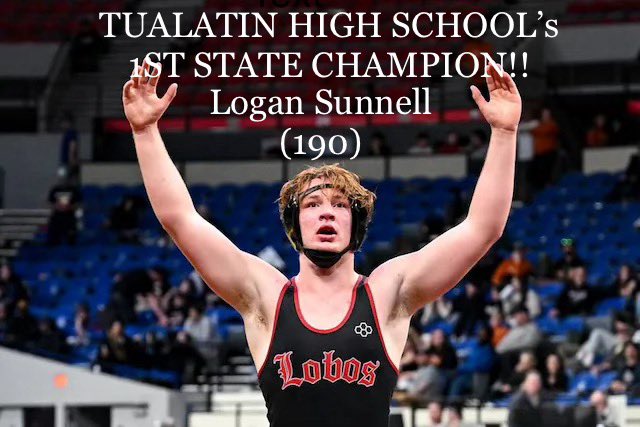 TUALATIN HIGH SCHOOL's
1ST STATE CHAMPION!!
Logan Sunnell
(190)

Lobos